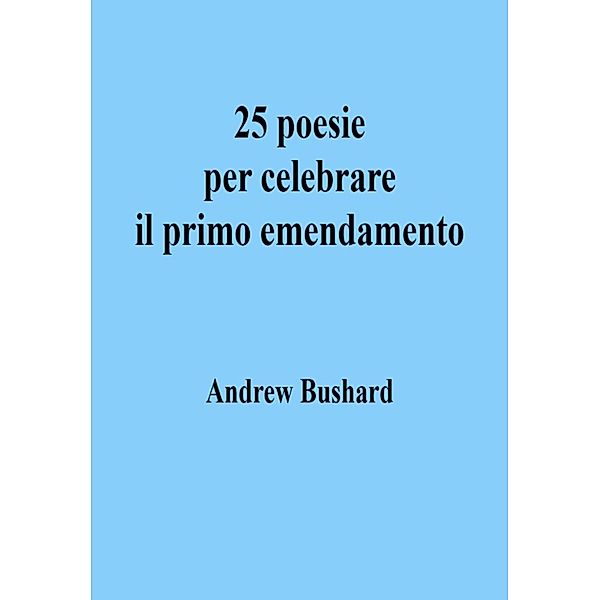 25 poesie
per celebrare
il primo emendamento

Andrew Bushard